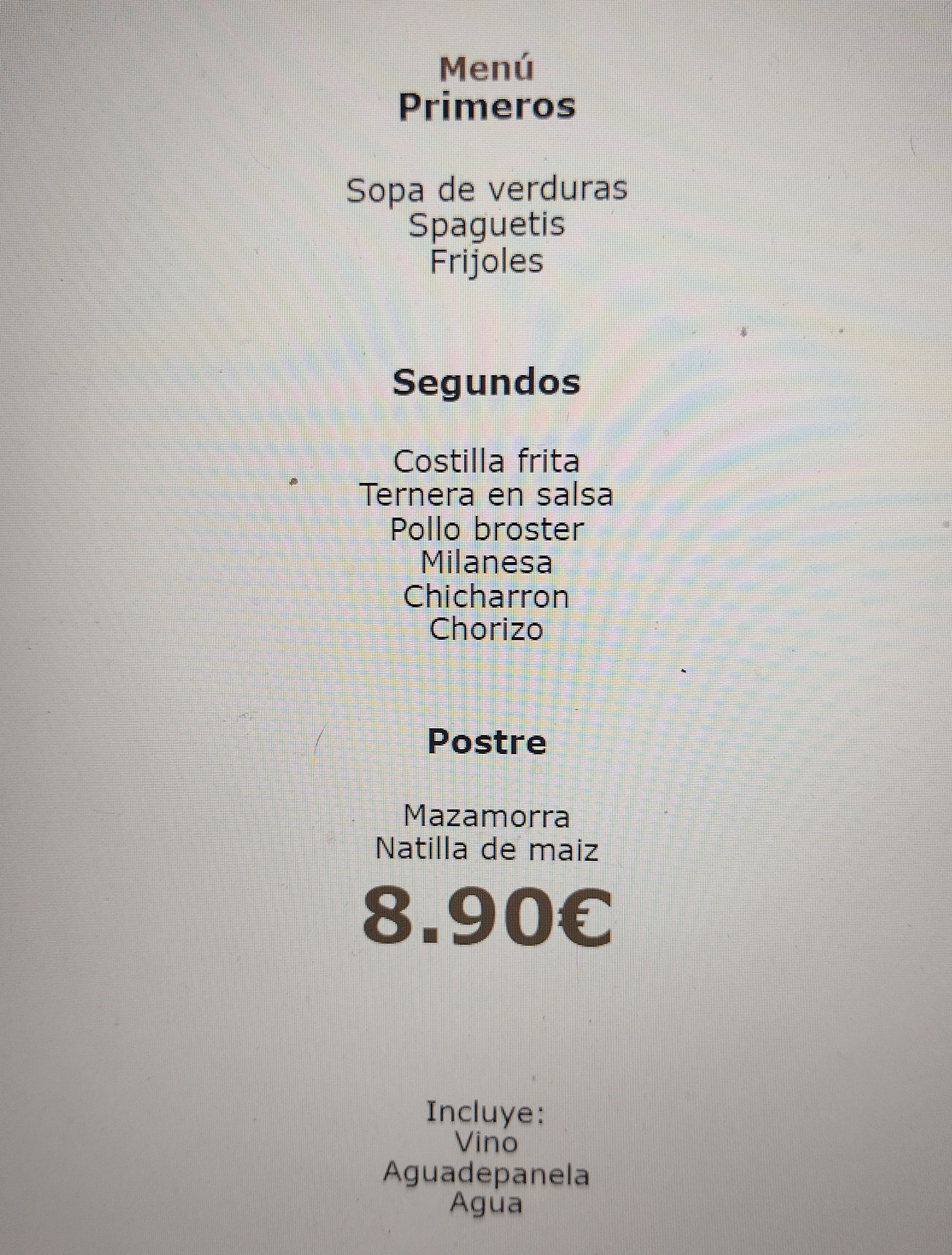 Menú
Primeros

Sopa de verduras
Spaguetis
Frijoles

Segundos

Costilla frita
Ternera en salsa
Pollo broster
Milanesa
Chicharron
Chorizo

Postre

Mazamorra
Natilla de maiz

8.90€

Incluye:
Vino
Aguadepanela
Agua